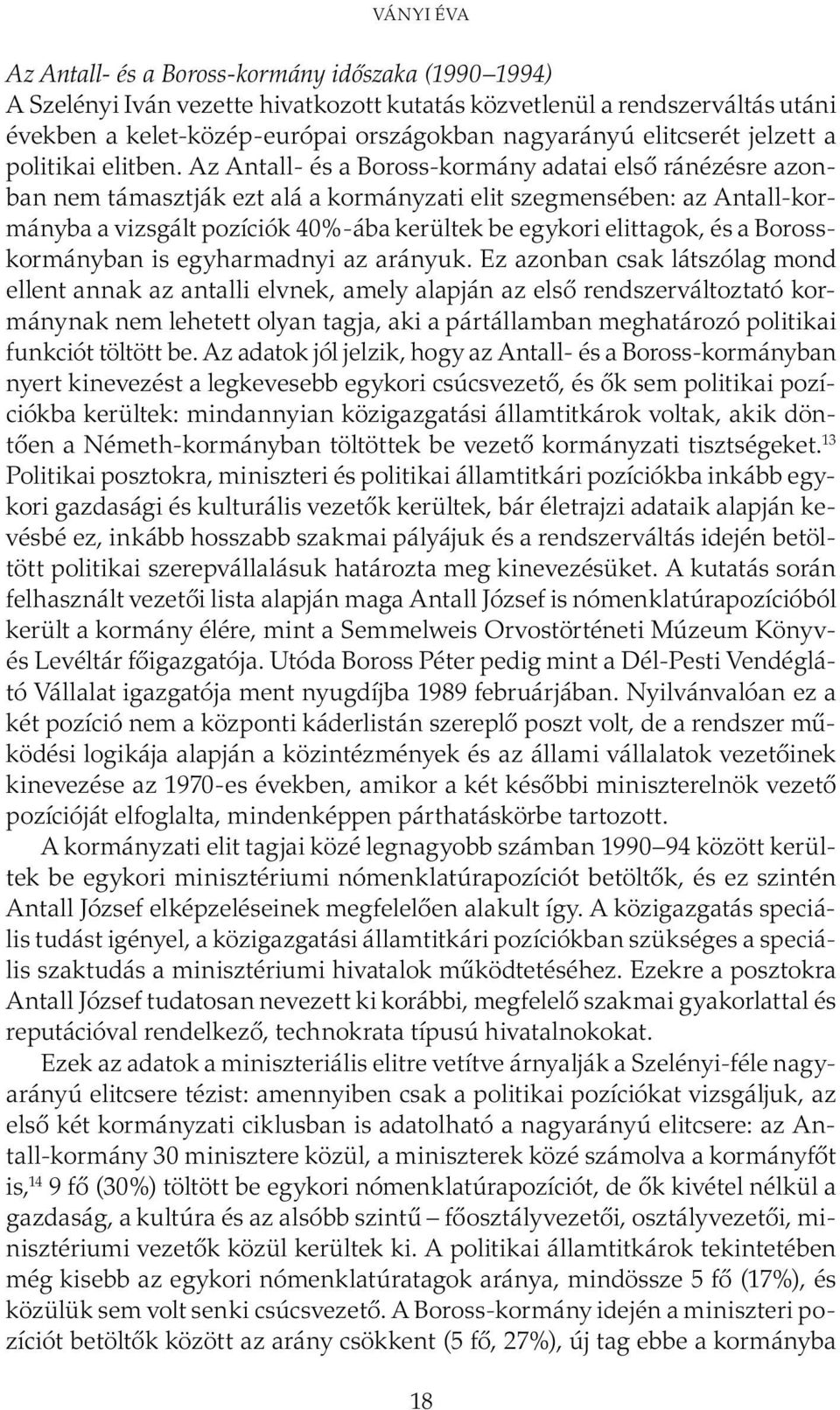 VÁNYI ÉVA

Az Antall- és a Boross-kormány időszaka (1990–1994)
A Szelényi Iván vezette hivatkozott kutatás közvetlenül a rendszerváltás utáni években a kelet-közép-európai országokban nagyarányú elitcserét jelzett a politikai elitben. Az Antall- és a Boross-kormány adatai első ránézésre azonban nem támasztják ezt alá a kormányzati elit szegmensében: az Antall-kormányba a vizsgált pozíciók 40%-ába kerültek be egykori elittagok, és a Boross-kormányban is egyharmadnyi az arányuk. Ez azonban csak látszólag mond ellent annak az antalli elvnek, amely alapján az első rendszerváltoztató kormánynak nem lehetett olyan tagja, aki a pártállamban meghatározó politikai funkciót töltött be. Az adatok jól jelzik, hogy az Antall- és a Boross-kormányban nyert kinevezést a legkevesebb egykori csúcsvezető, és ők sem politikai pozíciókba kerültek: mindannyian közigazgatási államtitkárok voltak, akik döntően a Németh-kormányban töltöttek be vezető kormányzati tisztségeket.$^{13}$ Politikai posztokra, miniszteri és politikai államtitkári pozíciókba inkább egykori gazdasági és kulturális vezetők kerültek, bár életrajzi adataik alapján kevésbé ez, inkább hosszabb szakmai pályájuk és a rendszerváltás idején betöltött politikai szerepvállalásuk határozta meg kinevezésüket. A kutatás során felhasznált vezetői lista alapján maga Antall József is nómenklatúrapozícióból került a kormány élére, mint a Semmelweis Orvostörténeti Múzeum Könyv- és Levéltár főigazgatója. Utóda Boross Péter pedig mint a Dél-Pesti Vendéglátó Vállalat igazgatója ment nyugdíjba 1989 februárjában. Nyilvánvalóan ez a két pozíció nem a központi káderlistán szereplő poszt volt, de a rendszer működési logikája alapján a közintézmények és az állami vállalatok vezetőinek kinevezése az 1970-es években, amikor a két későbbi miniszterelnök vezető pozícióját elfoglalta, mindenképpen párthatáskörbe tartozott.

A kormányzati elit tagjai közé legnagyobb számban 1990–94 között kerültek be egykori minisztériumi nómenklatúrapozíciót betöltők, és ez szintén Antall József elképzeléseinek megfelelően alakult így. A közigazgatás speciális tudást igényel, a közigazgatási államtitkári pozíciókban szükséges a speciális szaktudás a minisztériumi hivatalok működtetéséhez. Ezekre a posztokra Antall József tudatosan nevezett ki korábbi, megfelelő szakmai gyakorlattal és reputációval rendelkező, technokrata típusú hivatalnokokat.

Ezek az adatok a miniszteriális elitre vetítve árnyalják a Szelényi-féle nagyarányú elitcsere tézist: amennyiben csak a politikai pozíciókat vizsgáljuk, az első két kormányzati ciklusban is adatolható a nagyarányú elitcsere: az Antall-kormány 30 minisztere közül, a miniszterek közé számolva a kormányfőt is,$^{14}$ 9 fő (30%) töltött be egykori nómenklatúrapozíciót, de ők kivétel nélkül a gazdaság, a kultúra és az alsóbb szintű – főosztályvezetői, osztályvezetői, minisztériumi vezetők közül kerültek ki. A politikai államtitkárok tekintetében még kisebb az egykori nómenklatúratagok aránya, mindössze 5 fő (17%), és közülük sem volt senki csúcsvezető. A Boross-kormány idején a miniszteri pozíciót betöltők között az arány csökkent (5 fő, 27%), új tag ebbe a kormányba

18